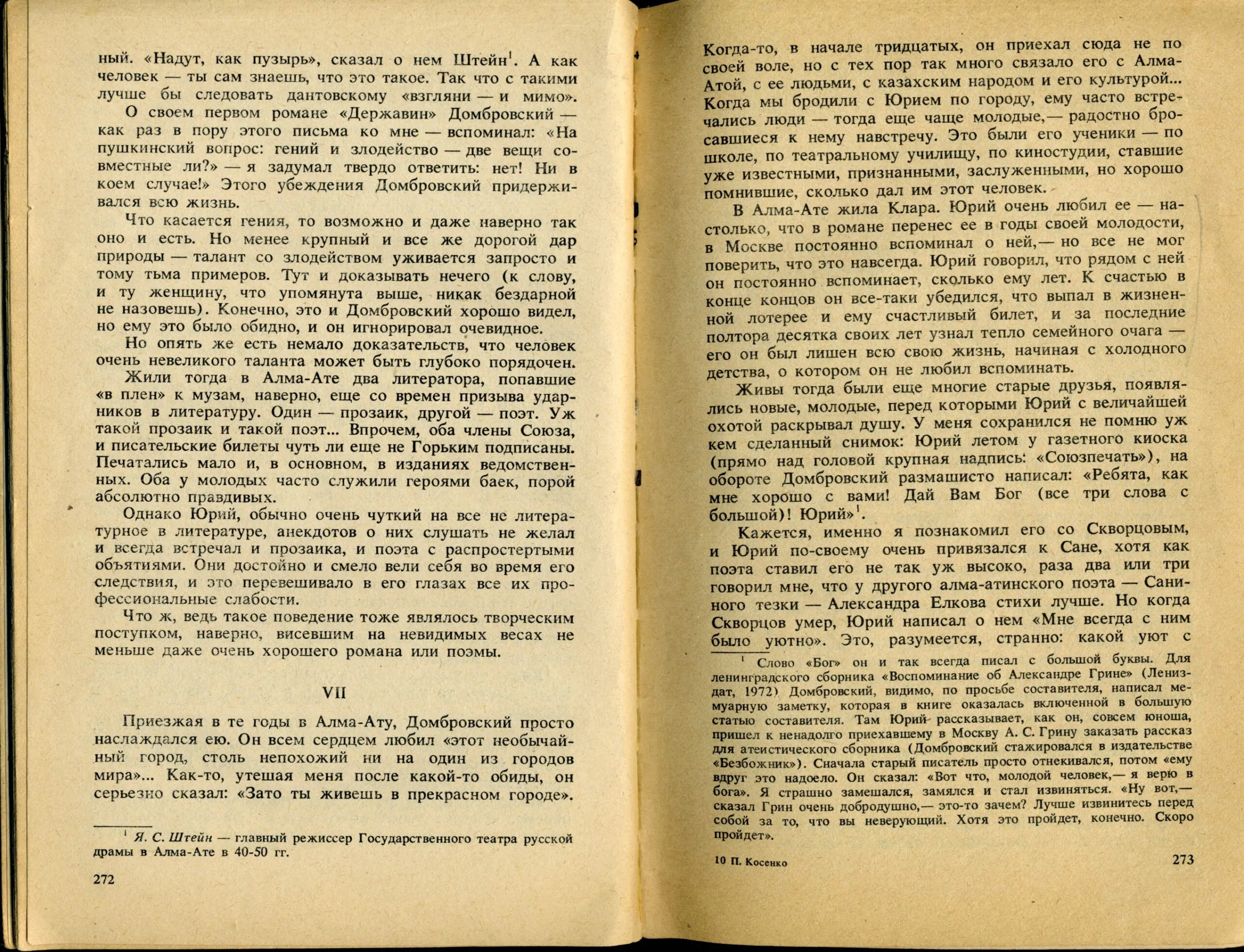 ный. «Надут, как пузырь», сказал о нем Штейн$^1$. А как человек — ты сам знаешь, что это такое. Так что с такими лучше бы следовать дантовскому «взгляни — и мимо».

О своем первом романе «Державин» Домбровский — как раз в пору этого письма ко мне — вспоминал: «На пушкинский вопрос: гений и злодейство — две вещи совместные ли?» — я задумал твердо ответить: нет! Ни в коем случае!» Этого убеждения Домбровский придерживался всю жизнь.

Что касается гения, то возможно и даже наверно так оно и есть. Но менее крупный и все же дорогой дар природы — талант со злодейством уживается запросто и тому тьма примеров. Тут и доказывать нечего (к слову, и ту женщину, что упомянута выше, никак бездарной не назовешь). Конечно, это и Домбровский хорошо видел, но ему это было обидно, и он игнорировал очевидное.

Но опять же есть немало доказательств, что человек очень невеликого таланта может быть глубоко порядочен.

Жили тогда в Алма-Ате два литератора, попавшие «в плен» к музам, наверно, еще со времен призыва ударников в литературу. Один — прозаик, другой — поэт. Уж такой прозаик и такой поэт... Впрочем, оба члены Союза, и писательские билеты чуть ли еще не Горьким подписаны. Печатались мало и, в основном, в изданиях ведомственных. Оба у молодых часто служили героями баек, порой абсолютно правдивых.

Однако Юрий, обычно очень чуткий на все не литературное в литературе, анекдотов о них слушать не желал и всегда встречал и прозаика, и поэта с распростертыми объятиями. Они достойно и смело вели себя во время его следствия, и это перевешивало в его глазах все их профессиональные слабости.

Что ж, ведь такое поведение тоже являлось творческим поступком, наверно, висевшим на невидимых весах не меньше даже очень хорошего романа или поэмы.

VII

Приезжая в те годы в Алма-Ату, Домбровский просто наслаждался ею. Он всем сердцем любил «этот необычайный город, столь непохожий ни на один из городов мира»... Как-то, утешая меня после какой-то обиды, он серьезно сказал: «Зато ты живешь в прекрасном городе».

$^1$ Я. С. Штейн — главный режиссер Государственного театра русской драмы в Алма-Ате в 40-50 гг.

272

Когда-то, в начале тридцатых, он приехал сюда не по своей воле, но с тех пор так много связало его с Алма-Атой, с ее людьми, с казахским народом и его культурой... Когда мы бродили с Юрием по городу, ему часто встречались люди — тогда еще чаще молодые,— радостно бросавшиеся к нему навстречу. Это были его ученики — по школе, по театральному училищу, по киностудии, ставшие уже известными, признанными, заслуженными, но хорошо помнившие, сколько дал им этот человек.

В Алма-Ате жила Клара. Юрий очень любил ее — настолько, что в романе перенес ее в годы своей молодости, в Москве постоянно вспоминал о ней,— но все не мог поверить, что это навсегда. Юрий говорил, что рядом с ней он постоянно вспоминает, сколько ему лет. К счастью в конце концов он все-таки убедился, что выпал в жизненной лотерее и ему счастливый билет, и за последние полтора десятка своих лет узнал тепло семейного очага — его он был лишен всю свою жизнь, начиная с холодного детства, о котором он не любил вспоминать.

Живы тогда были еще многие старые друзья, появлялись новые, молодые, перед которыми Юрий с величайшей охотой раскрывал душу. У меня сохранился не помню уж кем сделанный снимок: Юрий летом у газетного киоска (прямо над головой крупная надпись: «Союзпечать»), на обороте Домбровский размашисто написал: «Ребята, как мне хорошо с вами! Дай Вам Бог (все три слова с большой)! Юрий»$^1$.

Кажется, именно я познакомил его со Скворцовым, и Юрий по-своему очень привязался к Сане, хотя как поэта ставил его не так уж высоко, раза два или три говорил мне, что у другого алма-атинского поэта — Саниного тезки — Александра Елкова стихи лучше. Но когда Скворцов умер, Юрий написал о нем «Мне всегда с ним было уютно». Это, разумеется, странно: какой уют с

$^1$ Слово «Бог» он и так всегда писал с большой буквы. Для ленинградского сборника «Воспоминание об Александре Грине» (Лениздат, 1972) Домбровский, видимо, по просьбе составителя, написал мемуарную заметку, которая в книге оказалась включенной в большую статью составителя. Там Юрий рассказывает, как он, совсем юноша, пришел к ненадолго приехавшему в Москву А. С. Грину заказать рассказ для атеистического сборника (Домбровский стажировался в издательстве «Безбожник»). Сначала старый писатель просто отнекивался, потом «ему вдруг это надоело. Он сказал: «Вот что, молодой человек,— я верю в бога». Я страшно замешался, замялся и стал извиняться. «Ну вот,— сказал Грин очень добродушно,— это-то зачем? Лучше извинитесь перед собой за то, что вы неверующий. Хотя это пройдет, конечно. Скоро пройдет».

10 П. Косенко

273